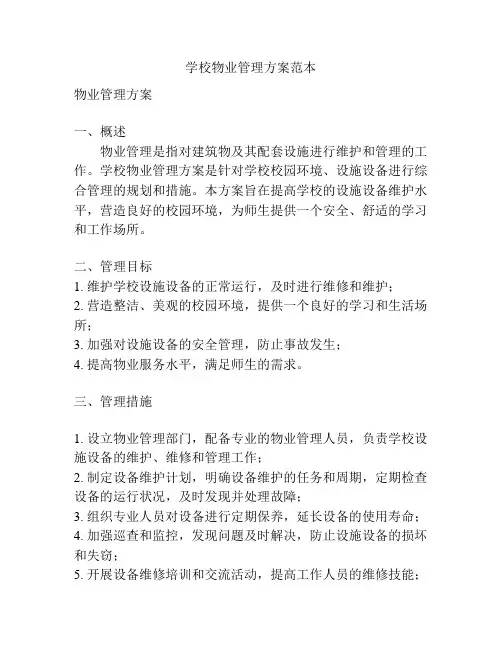 学校物业管理方案范本

物业管理方案

一、概述

物业管理是指对建筑物及其配套设施进行维护和管理的工作。学校物业管理方案是针对学校校园环境、设施设备进行综合管理的规划和措施。本方案旨在提高学校的设施设备维护水平，营造良好的校园环境，为师生提供一个安全、舒适的学习和工作场所。

二、管理目标

1. 维护学校设施设备的正常运行，及时进行维修和维护；
2. 营造整洁、美观的校园环境，提供一个良好的学习和生活场所；
3. 加强对设施设备的安全管理，防止事故发生；
4. 提高物业服务水平，满足师生的需求。

三、管理措施

1. 设立物业管理部门，配备专业的物业管理人员，负责学校设施设备的维护、维修和管理工作；
2. 制定设备维护计划，明确设备维护的任务和周期，定期检查设备的运行状况，及时发现并处理故障；
3. 组织专业人员对设备进行定期保养，延长设备的使用寿命；
4. 加强巡查和监控，发现问题及时解决，防止设施设备的损坏和失窃；
5. 开展设备维修培训和交流活动，提高工作人员的维修技能；